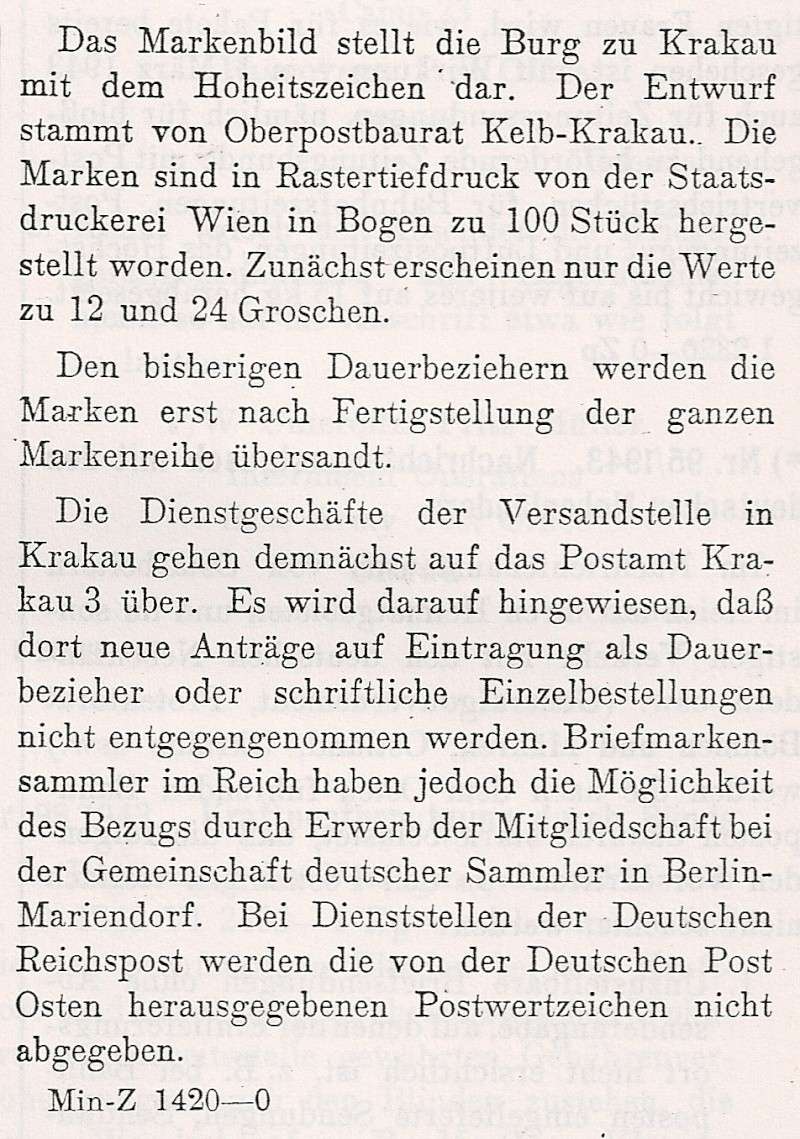 Das Markenbild stellt die Burg zu Krakau mit dem Hoheitszeichen dar. Der Entwurf stammt von Oberpostbaurat Kelb-Krakau.. Die Marken sind in Rastertiefdruck von der Staatsdruckerei Wien in Bogen zu 100 Stück hergestellt worden. Zunächst erscheinen nur die Werte zu 12 und 24 Groschen.

Den bisherigen Dauerbeziehern werden die Marken erst nach Fertigstellung der ganzen Markenreihe übersandt.

Die Dienstgeschäfte der Versandstelle in Krakau gehen demnächst auf das Postamt Krakau 3 über. Es wird darauf hingewiesen, daß dort neue Anträge auf Eintragung als Dauerbezieher oder schriftliche Einzelbestellungen nicht entgegengenommen werden. Briefmarkensammler im Reich haben jedoch die Möglichkeit des Bezugs durch Erwerb der Mitgliedschaft bei der Gemeinschaft deutscher Sammler in Berlin-Mariendorf. Bei Dienststellen der Deutschen Reichspost werden die von der Deutschen Post Osten herausgegebenen Postwertzeichen nicht abgegeben.

Min-Z 1420—0